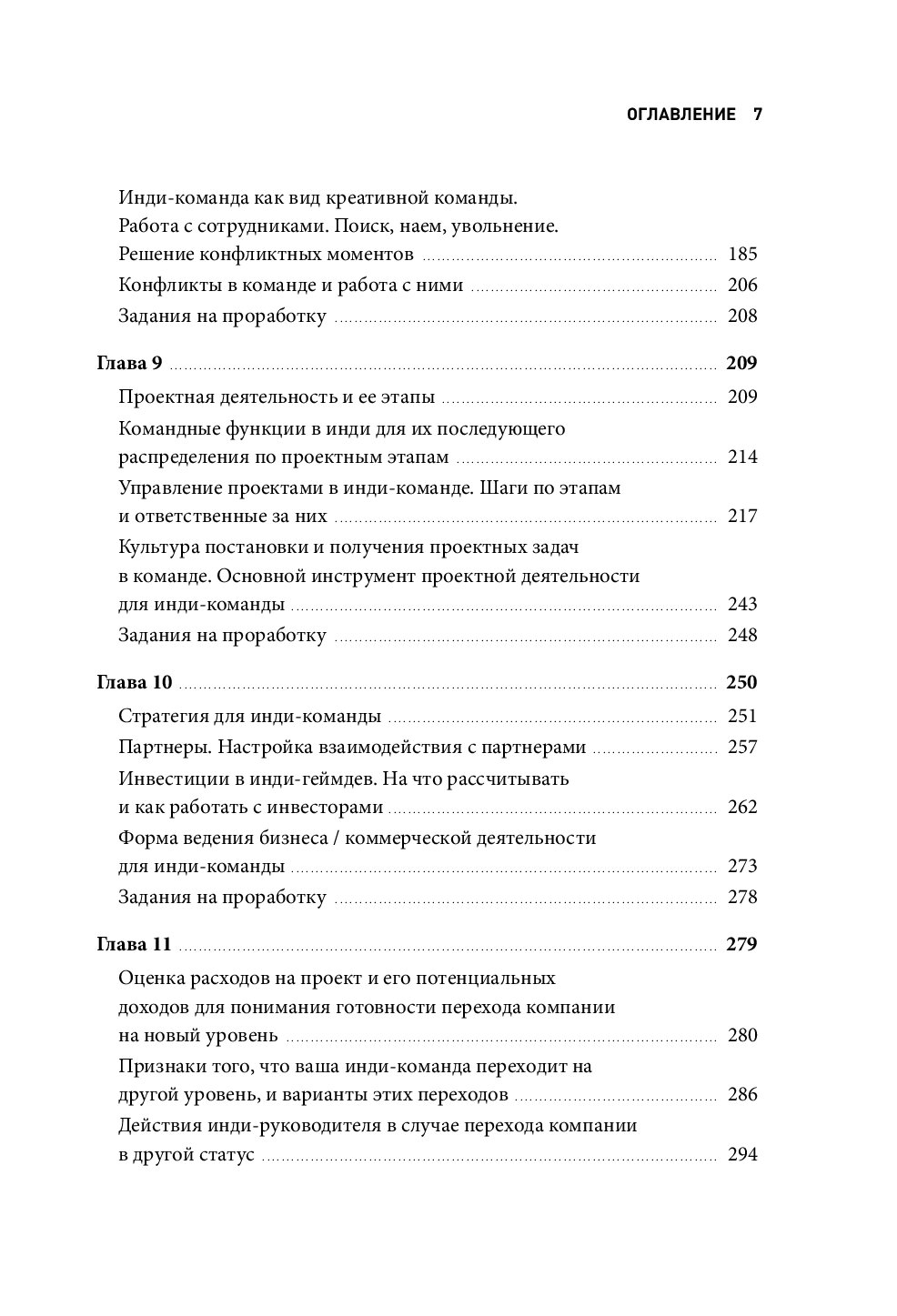 ОГЛАВЛЕНИЕ 7

Инди-команда как вид креативной команды. Работа с сотрудниками. Поиск, наем, увольнение. Решение конфликтных моментов ........ 185
Конфликты в команде и работа с ними ........ 206
Задания на проработку ........ 208

Глава 9 ........ 209
Проектная деятельность и ее этапы ........ 209
Командные функции в инди для их последующего распределения по проектным этапам ........ 214
Управление проектами в инди-команде. Шаги по этапам и ответственные за них ........ 217
Культура постановки и получения проектных задач в команде. Основной инструмент проектной деятельности для инди-команды ........ 243
Задания на проработку ........ 248

Глава 10 ........ 250
Стратегия для инди-команды ........ 251
Партнеры. Настройка взаимодействия с партнерами ........ 257
Инвестиции в инди-геймдев. На что рассчитывать и как работать с инвесторами ........ 262
Форма ведения бизнеса / коммерческой деятельности для инди-команды ........ 273
Задания на проработку ........ 278

Глава 11 ........ 279
Оценка расходов на проект и его потенциальных доходов для понимания готовности перехода компании на новый уровень ........ 280
Признаки того, что ваша инди-команда переходит на другой уровень, и варианты этих переходов ........ 286
Действия инди-руководителя в случае перехода компании в другой статус ........ 294